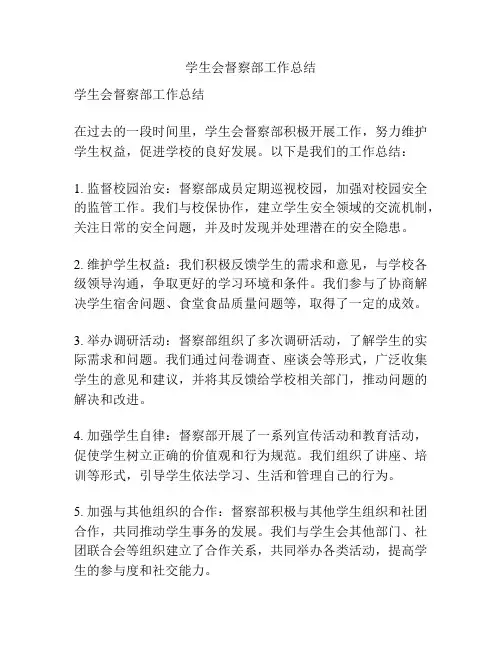 学生会督察部工作总结

学生会督察部工作总结

在过去的一段时间里，学生会督察部积极开展工作，努力维护学生权益，促进学校的良好发展。以下是我们的工作总结：

1. 监督校园治安：督察部成员定期巡视校园，加强对校园安全的监管工作。我们与校保协作，建立学生安全领域的交流机制，关注日常的安全问题，并及时发现并处理潜在的安全隐患。

2. 维护学生权益：我们积极反馈学生的需求和意见，与学校各级领导沟通，争取更好的学习环境和条件。我们参与了协商解决学生宿舍问题、食堂食品质量问题等，取得了一定的成效。

3. 举办调研活动：督察部组织了多次调研活动，了解学生的实际需求和问题。我们通过问卷调查、座谈会等形式，广泛收集学生的意见和建议，并将其反馈给学校相关部门，推动问题的解决和改进。

4. 加强学生自律：督察部开展了一系列宣传活动和教育活动，促使学生树立正确的价值观和行为规范。我们组织了讲座、培训等形式，引导学生依法学习、生活和管理自己的行为。

5. 加强与其他组织的合作：督察部积极与其他学生组织和社团合作，共同推动学生事务的发展。我们与学生会其他部门、社团联合会等组织建立了合作关系，共同举办各类活动，提高学生的参与度和社交能力。